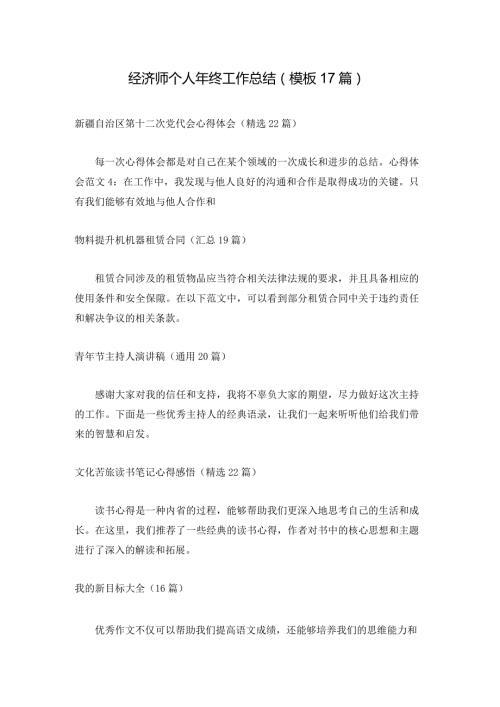 经济师个人年终工作总结（模板17篇）

新疆自治区第十二次党代会心得体会（精选22篇）

每一次心得体会都是对自己在某个领域的一次成长和进步的总结。心得体会范文4：在工作中，我发现与他人良好的沟通和合作是取得成功的关键。只有我们能够有效地与他人合作和

物料提升机机器租赁合同（汇总19篇）

租赁合同涉及的租赁物品应当符合相关法律法规的要求，并且具备相应的使用条件和安全保障。在以下范文中，可以看到部分租赁合同中关于违约责任和解决争议的相关条款。

青年节主持人演讲稿（通用20篇）

感谢大家对我的信任和支持，我将不辜负大家的期望，尽力做好这次主持的工作。下面是一些优秀主持人的经典语录，让我们一起来听听他们给我们带来的智慧和启发。

文化苦旅读书笔记心得感悟（精选22篇）

读书心得是一种内省的过程，能够帮助我们更深入地思考自己的生活和成长。在这里，我们推荐了一些经典的读书心得，作者对书中的核心思想和主题进行了深入的解读和拓展。

我的新目标大全（16篇）

优秀作文不仅可以帮助我们提高语文成绩，还能够培养我们的思维能力和